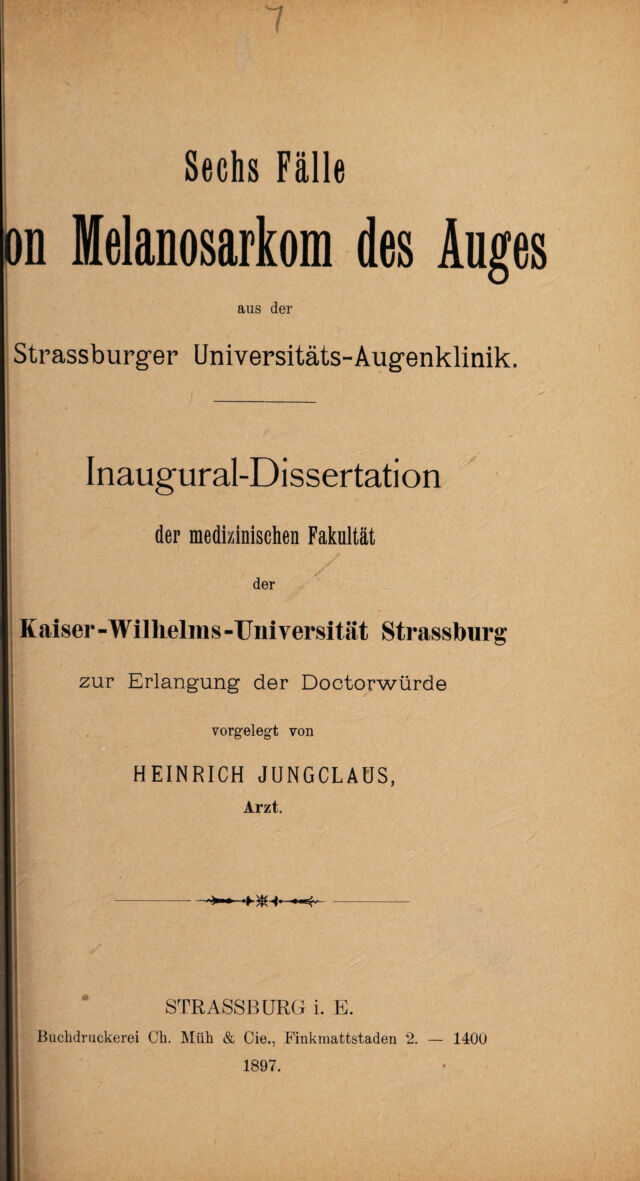 7

Sechs Fälle

on Melanosarkom des Auges

aus der

Strassburger Universitäts-Augenklinik.

Inaugural-Dissertation

der medizinischen Fakultät

der

Kaiser-Wilhelms-Universität Strassburg

zur Erlangung der Doctorwürde

vorgelegt von

HEINRICH JUNGCLAUS,

Arzt.

STRASSBURG i. E.

Buchdruckerei Ch. Müh & Cie., Finkmattstaden 2. — 1400

1897.